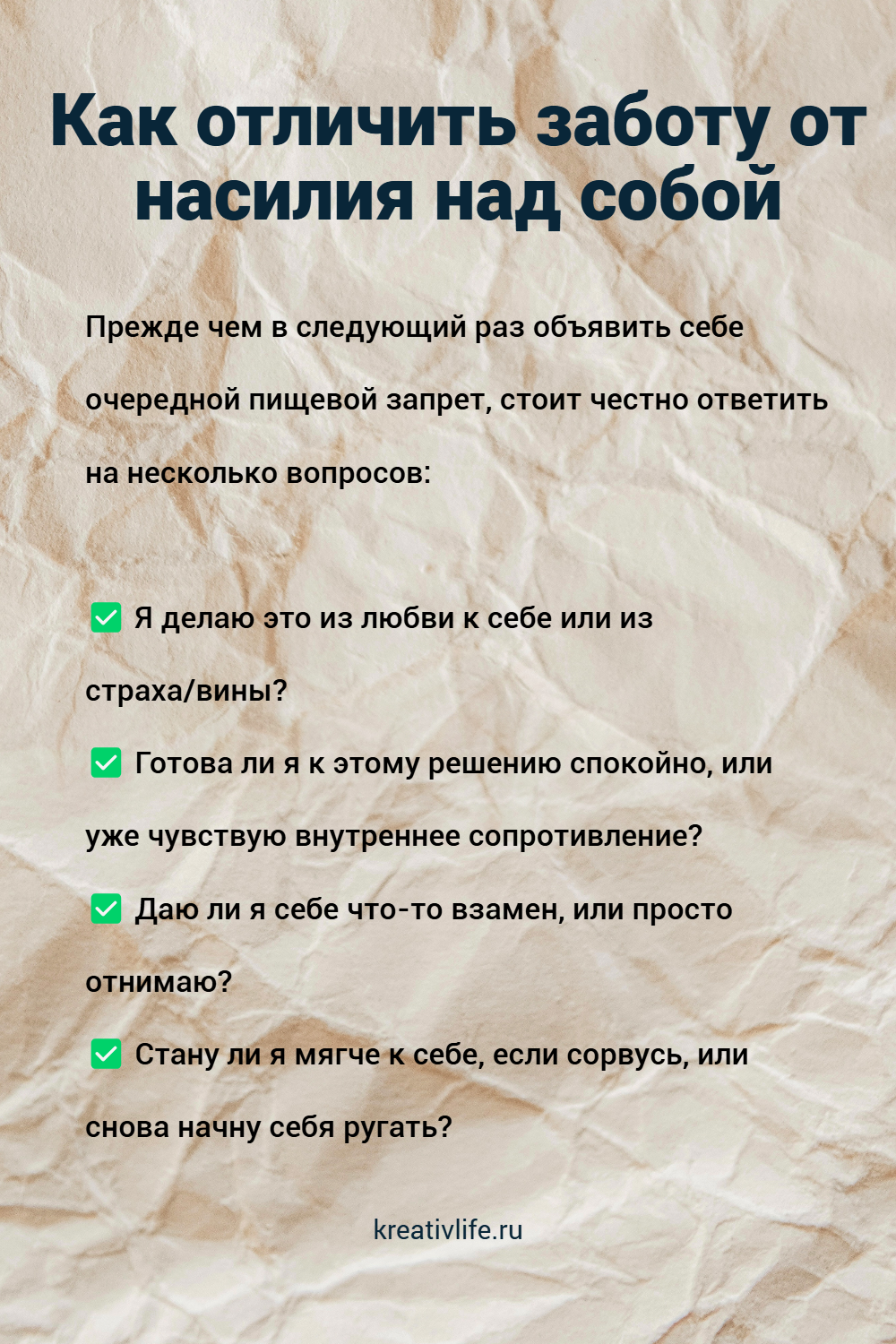 Как отличить заботу от насилия над собой

Прежде чем в следующий раз объявить себе очередной пищевой запрет, стоит честно ответить на несколько вопросов:

✅ Я делаю это из любви к себе или из страха/вины?

✅ Готова ли я к этому решению спокойно, или уже чувствую внутреннее сопротивление?

✅ Даю ли я себе что-то взамен, или просто отнимаю?

✅ Стану ли я мягче к себе, если сорвусь, или снова начну себя ругать?

kreativlife.ru